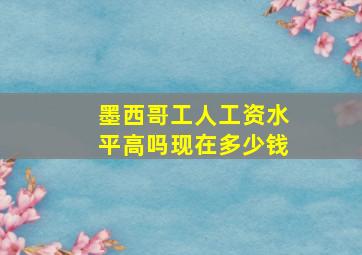 墨西哥工人工资水平高吗现在多少钱